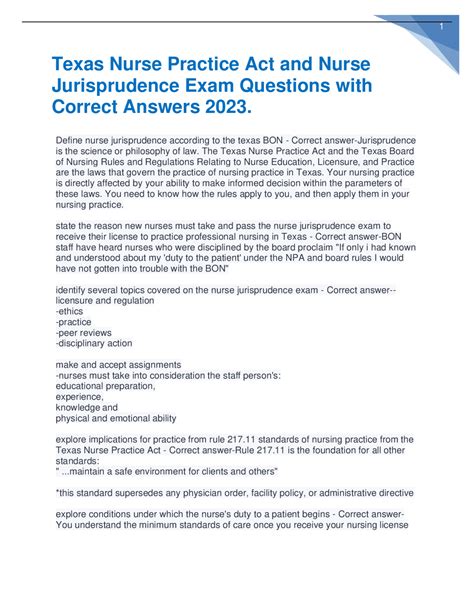 1

Texas Nurse Practice Act and Nurse Jurisprudence Exam Questions with Correct Answers 2023.

Define nurse jurisprudence according to the texas BON - Correct answer-Jurisprudence is the science or philosophy of law. The Texas Nurse Practice Act and the Texas Board of Nursing Rules and Regulations Relating to Nurse Education, Licensure, and Practice are the laws that govern the practice of nursing practice in Texas. Your nursing practice is directly affected by your ability to make informed decision within the parameters of these laws. You need to know how the rules apply to you, and then apply them in your nursing practice.

state the reason new nurses must take and pass the nurse jurisprudence exam to receive their license to practice professional nursing in Texas - Correct answer-BON staff have heard nurses who were disciplined by the board proclaim "If only i had known and understood about my 'duty to the patient' under the NPA and board rules I would have not gotten into trouble with the BON"

identify several topics covered on the nurse jurisprudence exam - Correct answer--licensure and regulation
-ethics
-practice
-peer reviews
-disciplinary action

make and accept assignments
-nurses must take into consideration the staff person's:
educational preparation,
experience,
knowledge and
physical and emotional ability

explore implications for practice from rule 217.11 standards of nursing practice from the Texas Nurse Practice Act - Correct answer-Rule 217.11 is the foundation for all other standards:
" ...maintain a safe environment for clients and others"

*this standard supersedes any physician order, facility policy, or administrative directive

explore conditions under which the nurse's duty to a patient begins - Correct answer-You understand the minimum standards of care once you receive your nursing license